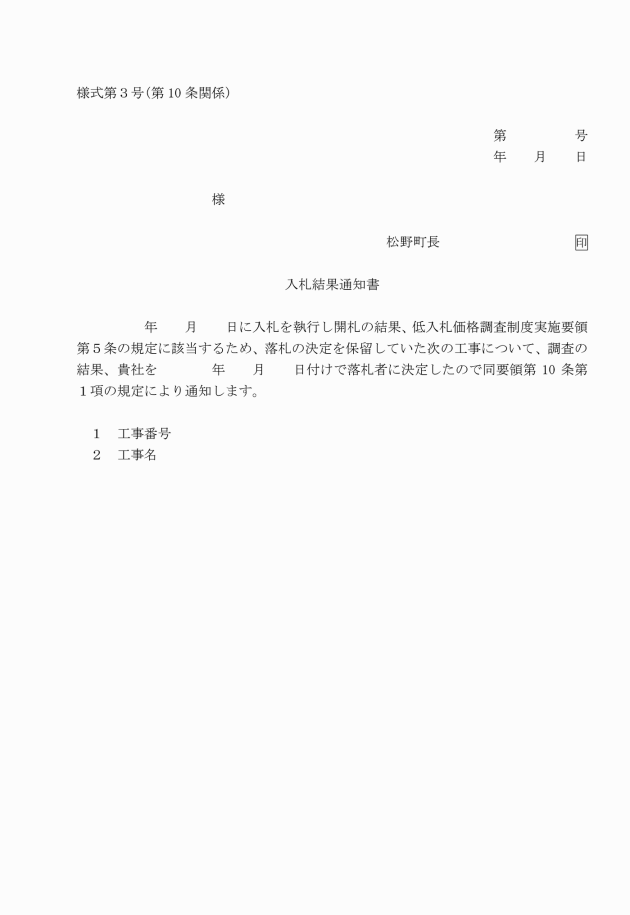 様式第３号（第 10 条関係）

第　　　　　号
年　　月　　日

様

松野町長　　　　　　　　　印

入札結果通知書

年　　月　　日に入札を執行し開札の結果、低入札価格調査制度実施要領第５条の規定に該当するため、落札の決定を保留していた次の工事について、調査の結果、貴社を　　　年　　月　　日付けで落札者に決定したので同要領第 10 条第１項の規定により通知します。

１　工事番号
２　工事名